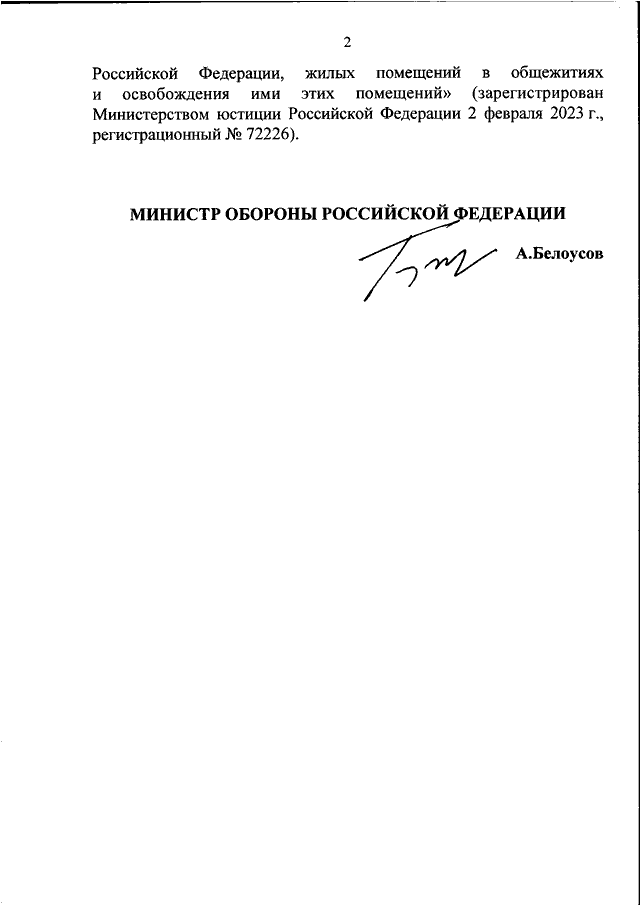 2

Российской Федерации, жилых помещений в общежитиях и освобождения ими этих помещений» (зарегистрирован Министерством юстиции Российской Федерации 2 февраля 2023 г., регистрационный № 72226).

МИНИСТР ОБОРОНЫ РОССИЙСКОЙ ФЕДЕРАЦИИ

А.Белоусов